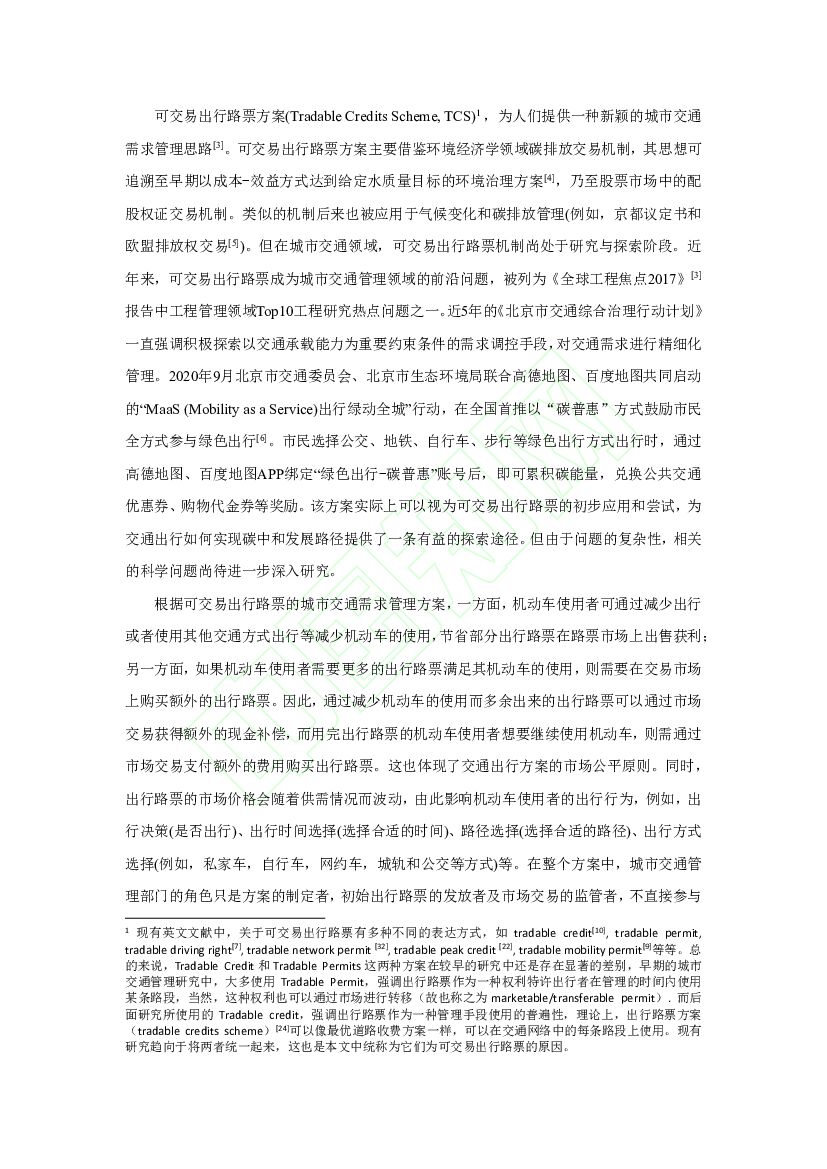 可交易出行路票方案(Tradable Credits Scheme, TCS)$^1$，为人们提供一种新颖的城市交通需求管理思路$^{[3]}$。可交易出行路票方案主要借鉴环境经济学领域碳排放交易机制，其思想可追溯至早期以成本-效益方式达到给定水质量目标的环境治理方案$^{[4]}$，乃至股票市场中的配股权证交易机制。类似的机制后来也被应用于气候变化和碳排放管理(例如，京都议定书和欧盟排放权交易$^{[5]}$)。但在城市交通领域，可交易出行路票机制尚处于研究与探索阶段。近年来，可交易出行路票成为城市交通管理领域的前沿问题，被列为《全球工程焦点2017》$^{[3]}$报告中工程管理领域Top10工程研究热点问题之一。近5年的《北京市交通综合治理行动计划》一直强调积极探索以交通承载能力为重要约束条件的需求调控手段，对交通需求进行精细化管理。2020年9月北京市交通委员会、北京市生态环境局联合高德地图、百度地图共同启动的“MaaS (Mobility as a Service)出行绿动全城”行动，在全国首推以“碳普惠”方式鼓励市民全方式参与绿色出行$^{[6]}$。市民选择公交、地铁、自行车、步行等绿色出行方式出行时，通过高德地图、百度地图APP绑定“绿色出行-碳普惠”账号后，即可累积碳能量，兑换公共交通优惠券、购物代金券等奖励。该方案实际上可以视为可交易出行路票的初步应用和尝试，为交通出行如何实现碳中和发展路径提供了一条有益的探索途径。但由于问题的复杂性，相关的科学问题尚待进一步深入研究。

根据可交易出行路票的城市交通需求管理方案，一方面，机动车使用者可通过减少出行或者使用其他交通方式出行等减少机动车的使用，节省部分出行路票在路票市场上出售获利；另一方面，如果机动车使用者需要更多的出行路票满足其机动车的使用，则需要在交易市场上购买额外的出行路票。因此，通过减少机动车的使用而多余出来的出行路票可以通过市场交易获得额外的现金补偿，而用完出行路票的机动车使用者想要继续使用机动车，则需通过市场交易支付额外的费用购买出行路票。这也体现了交通出行方案的市场公平原则。同时，出行路票的市场价格会随着供需情况而波动，由此影响机动车使用者的出行行为，例如，出行决策(是否出行)、出行时间选择(选择合适的时间)、路径选择(选择合适的路径)、出行方式选择(例如，私家车，自行车，网约车，城轨和公交等方式)等。在整个方案中，城市交通管理部门的角色只是方案的制定者，初始出行路票的发放者及市场交易的监管者，不直接参与

$^1$ 现有英文文献中，关于可交易出行路票有多种不同的表达方式，如 tradable credit$^{[10]}$, tradable permit, tradable driving right$^{[7]}$, tradable network permit $^{[32]}$, tradable peak credit $^{[22]}$, tradable mobility permit$^{[9]}$等等。总的来说，Tradable Credit 和 Tradable Permits 这两种方案在较早的研究中还是存在显著的差别，早期的城市交通管理研究中，大多使用 Tradable Permit，强调出行路票作为一种权利特许出行者在管理的时间内使用某条路段，当然，这种权利也可以通过市场进行转移（故也称之为 marketable/transferable permit）. 而后面研究所使用的 Tradable credit，强调出行路票作为一种管理手段使用的普遍性，理论上，出行路票方案（tradable credits scheme）$^{[24]}$可以像最优道路收费方案一样，可以在交通网络中的每条路段上使用。现有研究趋向于将两者统一起来，这也是本文中统称为它们为可交易出行路票的原因。